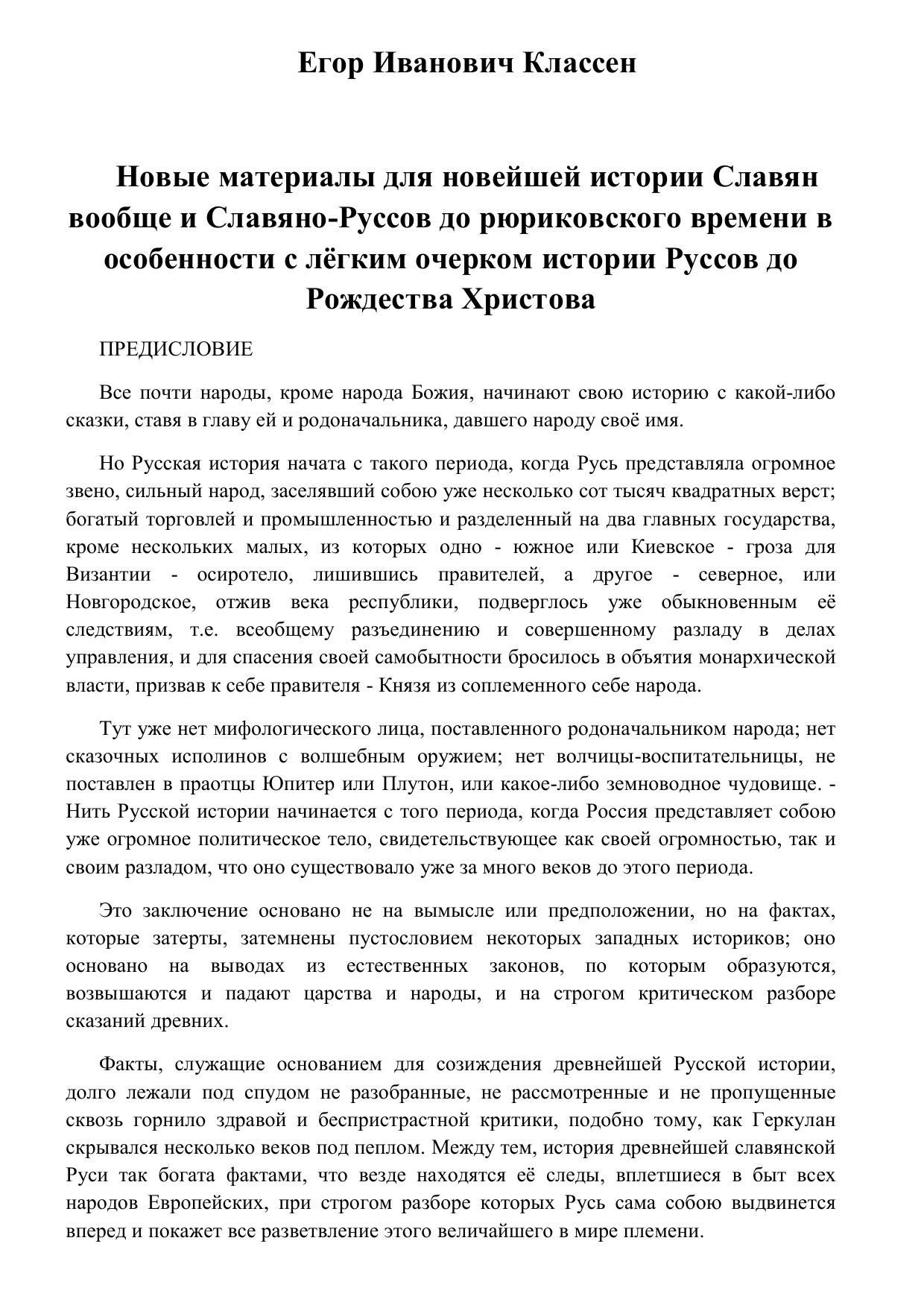 Егор Иванович Классен

Новые материалы для новейшей истории Славян вообще и Славяно-Руссов до рюриковского времени в особенности с лёгким очерком истории Руссов до Рождества Христова

ПРЕДИСЛОВИЕ

Все почти народы, кроме народа Божия, начинают свою историю с какой-либо сказки, ставя в главу ей и родоначальника, давшего народу своё имя.

Но Русская история начата с такого периода, когда Русь представляла огромное звено, сильный народ, заселявший собою уже несколько сот тысяч квадратных верст; богатый торговлей и промышленностью и разделенный на два главных государства, кроме нескольких малых, из которых одно - южное или Киевское - гроза для Византии - осиротело, лишившись правителей, а другое - северное, или Новгородское, отжив века республики, подверглось уже обыкновенным её следствиям, т.е. всеобщему разъединению и совершенному разладу в делах управления, и для спасения своей самобытности бросилось в объятия монархической власти, призвав к себе правителя - Князя из соплеменного себе народа.

Тут уже нет мифологического лица, поставленного родоначальником народа; нет сказочных исполинов с волшебным оружием; нет волчицы-воспитательницы, не поставлен в праотцы Юпитер или Плутон, или какое-либо земноводное чудовище. - Нить Русской истории начинается с того периода, когда Россия представляет собою уже огромное политическое тело, свидетельствующее как своей огромностью, так и своим разладом, что оно существовало уже за много веков до этого периода.

Это заключение основано не на вымысле или предположении, но на фактах, которые затерты, затемнены пустословием некоторых западных историков; оно основано на выводах из естественных законов, по которым образуются, возвышаются и падают царства и народы, и на строгом критическом разборе сказаний древних.

Факты, служащие основанием для созиждения древнейшей Русской истории, долго лежали под спудом не разобранные, не рассмотренные и не пропущенные сквозь горнило здравой и беспристрастной критики, подобно тому, как Геркулан скрывался несколько веков под пеплом. Между тем, история древнейшей славянской Руси так богата фактами, что везде находятся её следы, вплетшиеся в быт всех народов Европейских, при строгом разборе которых Русь сама собою выдвинется вперед и покажет все разветвление этого величайшего в мире племени.